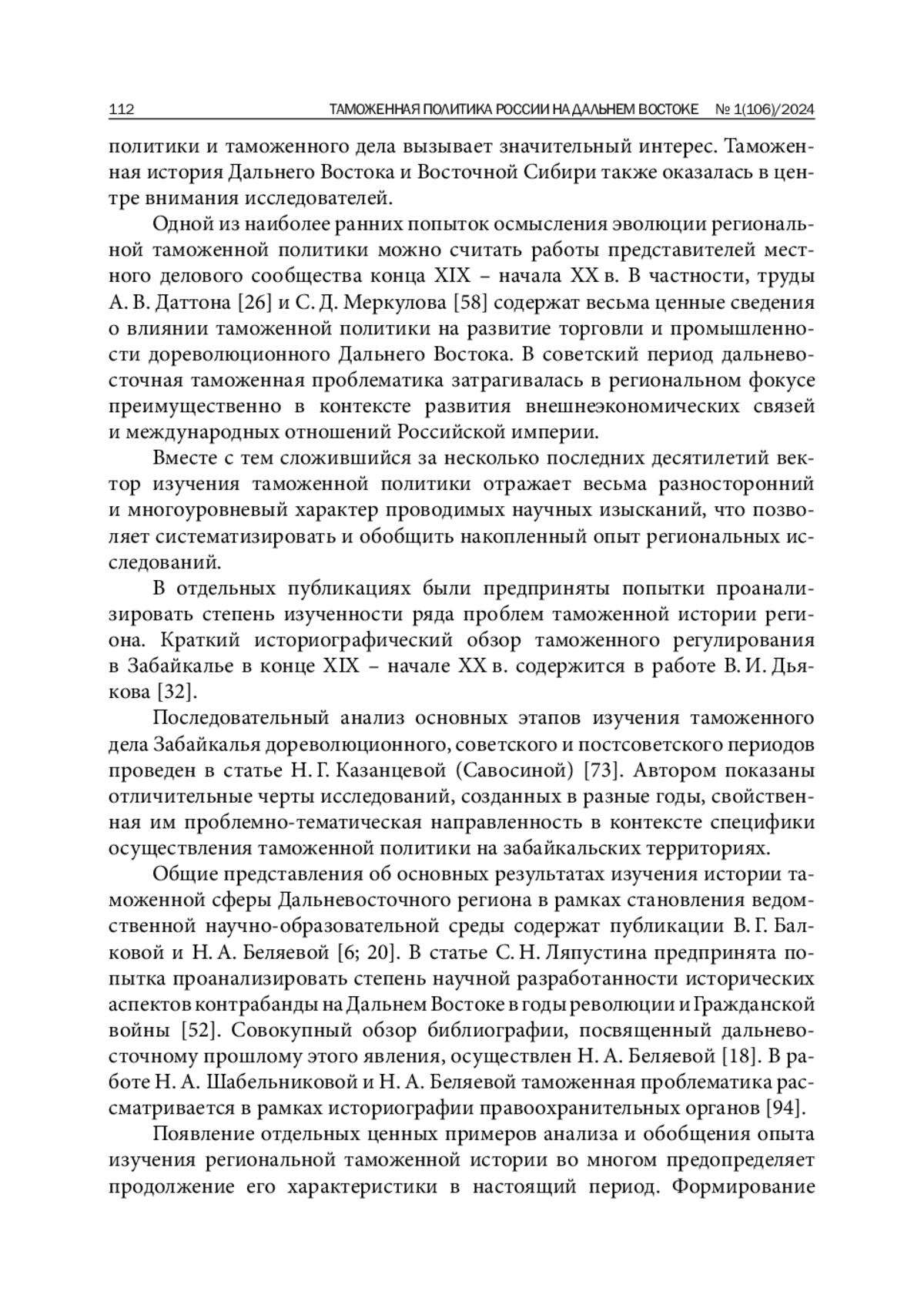 112 ТАМОЖЕННАЯ ПОЛИТИКА РОССИИ НА ДАЛЬНЕМ ВОСТОКЕ № 1(106)/2024

политики и таможенного дела вызывает значительный интерес. Таможенная история Дальнего Востока и Восточной Сибири также оказалась в центре внимания исследователей.

Одной из наиболее ранних попыток осмысления эволюции региональной таможенной политики можно считать работы представителей местного делового сообщества конца XIX – начала XX в. В частности, труды А. В. Даттона [26] и С. Д. Меркулова [58] содержат весьма ценные сведения о влиянии таможенной политики на развитие торговли и промышленности дореволюционного Дальнего Востока. В советский период дальневосточная таможенная проблематика затрагивалась в региональном фокусе преимущественно в контексте развития внешнеэкономических связей и международных отношений Российской империи.

Вместе с тем сложившийся за несколько последних десятилетий вектор изучения таможенной политики отражает весьма разносторонний и многоуровневый характер проводимых научных изысканий, что позволяет систематизировать и обобщить накопленный опыт региональных исследований.

В отдельных публикациях были предприняты попытки проанализировать степень изученности ряда проблем таможенной истории региона. Краткий историографический обзор таможенного регулирования в Забайкалье в конце XIX – начале XX в. содержится в работе В. И. Дьякова [32].

Последовательный анализ основных этапов изучения таможенного дела Забайкалья дореволюционного, советского и постсоветского периодов проведен в статье Н. Г. Казанцевой (Савосиной) [73]. Автором показаны отличительные черты исследований, созданных в разные годы, свойственная им проблемно-тематическая направленность в контексте специфики осуществления таможенной политики на забайкальских территориях.

Общие представления об основных результатах изучения истории таможенной сферы Дальневосточного региона в рамках становления ведомственной научно-образовательной среды содержат публикации В. Г. Балковой и Н. А. Беляевой [6; 20]. В статье С. Н. Ляпустина предпринята попытка проанализировать степень научной разработанности исторических аспектов контрабанды на Дальнем Востоке в годы революции и Гражданской войны [52]. Совокупный обзор библиографии, посвященный дальневосточному прошлому этого явления, осуществлен Н. А. Беляевой [18]. В работе Н. А. Шабельниковой и Н. А. Беляевой таможенная проблематика рассматривается в рамках историографии правоохранительных органов [94].

Появление отдельных ценных примеров анализа и обобщения опыта изучения региональной таможенной истории во многом предопределяет продолжение его характеристики в настоящий период. Формирование